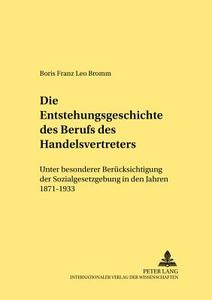 Boris Franz Leo Bromm

Die Entstehungsgeschichte des Berufs des Handelsvertreters

Unter besonderer Berücksichtigung der Sozialgesetzgebung in den Jahren 1871-1933

PETER LANG
INTERNATIONALER VERLAG DER WISSENSCHAFTEN